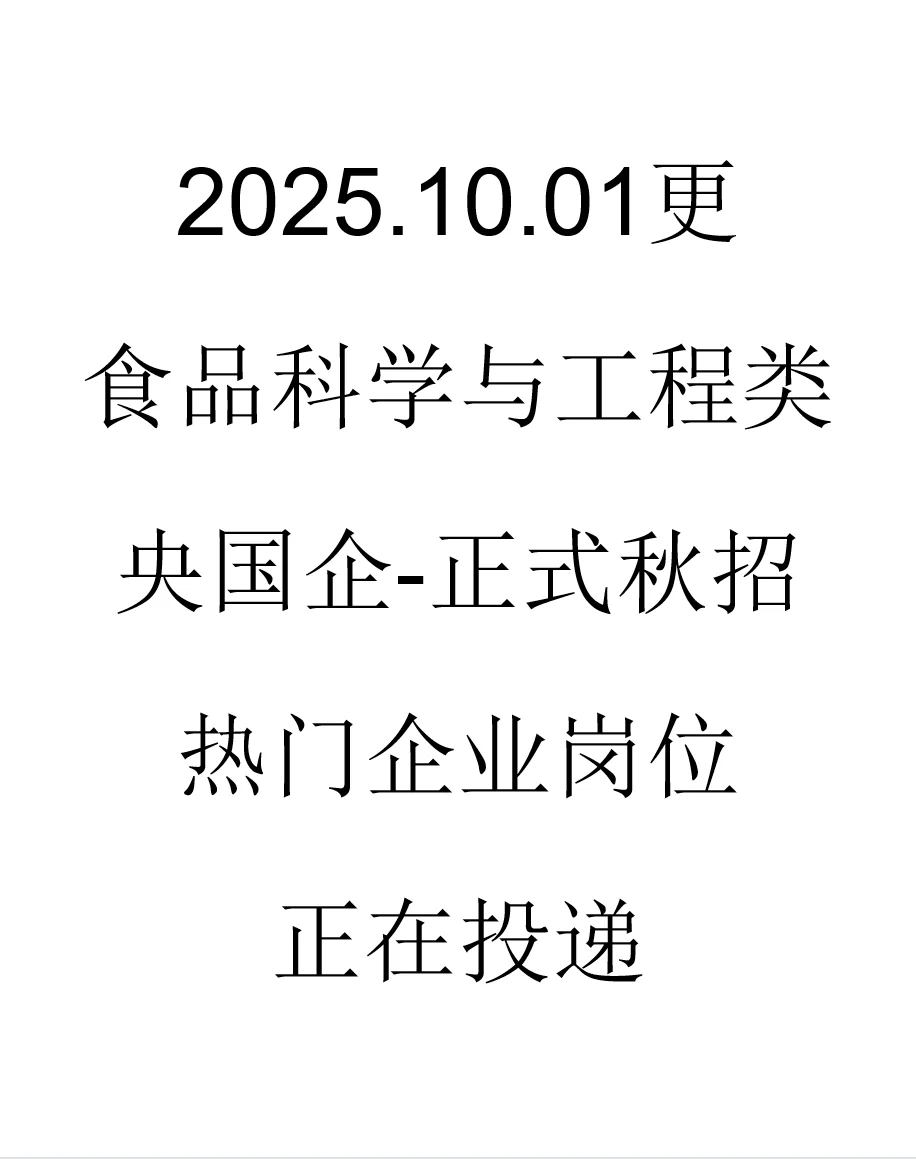 2025.10.01更

食品科学与工程类

央国企-正式秋招

热门企业岗位

正在投递